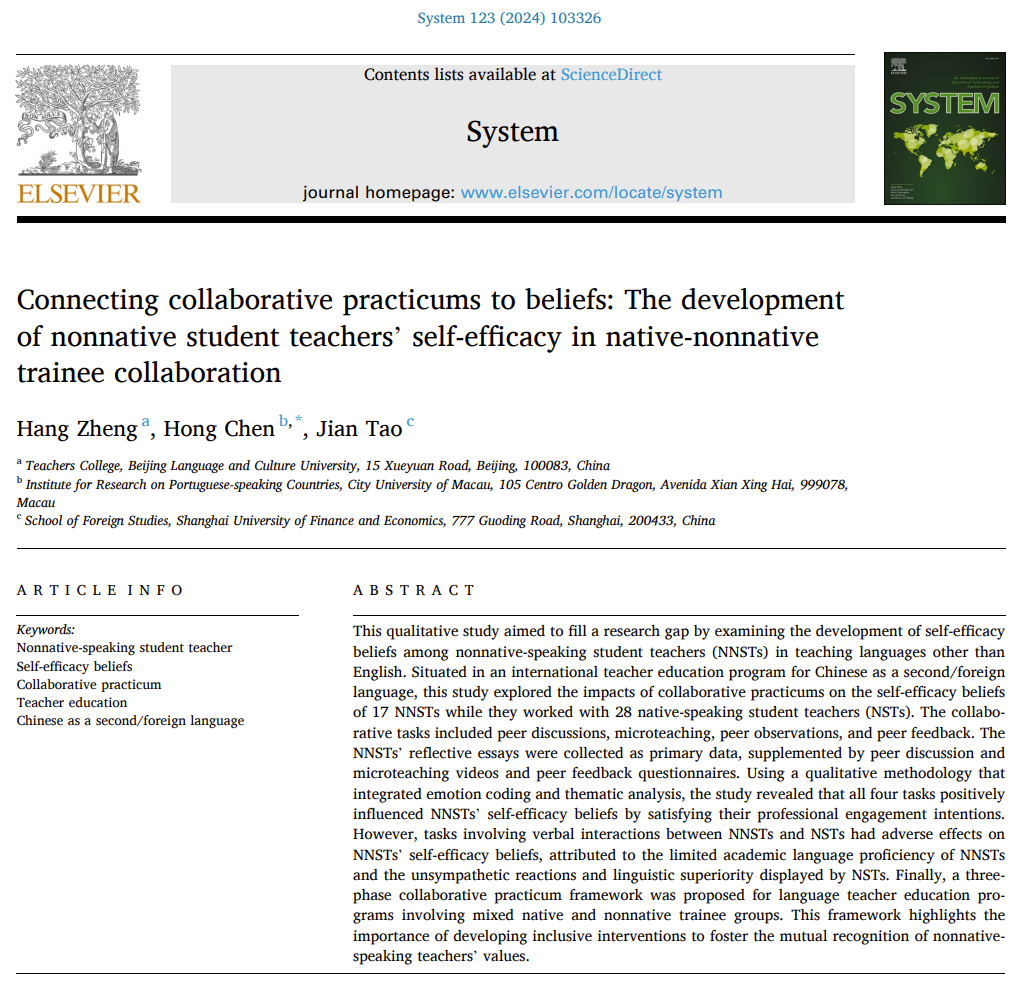 System 123 (2024) 103326

ELSEVIER

Contents lists available at ScienceDirect

System

journal homepage: www.elsevier.com/locate/system

SYSTEM

Connecting collaborative practicums to beliefs: The development of nonnative student teachers' self-efficacy in native-nonnative trainee collaboration

Hang Zheng $^{a}$, Hong Chen $^{b,*}$, Jian Tao $^{c}$

$^{a}$ Teachers College, Beijing Language and Culture University, 15 Xueyuan Road, Beijing, 100083, China
$^{b}$ Institute for Research on Portuguese-speaking Countries, City University of Macau, 105 Centro Golden Dragon, Avenida Xian Xing Hai, 999078, Macau
$^{c}$ School of Foreign Studies, Shanghai University of Finance and Economics, 777 Guoding Road, Shanghai, 200433, China

ARTICLE INFO

Keywords:
Nonnative-speaking student teacher
Self-efficacy beliefs
Collaborative practicum
Teacher education
Chinese as a second/foreign language

ABSTRACT

This qualitative study aimed to fill a research gap by examining the development of self-efficacy beliefs among nonnative-speaking student teachers (NNSTs) in teaching languages other than English. Situated in an international teacher education program for Chinese as a second/foreign language, this study explored the impacts of collaborative practicums on the self-efficacy beliefs of 17 NNSTs while they worked with 28 native-speaking student teachers (NSTs). The collaborative tasks included peer discussions, microteaching, peer observations, and peer feedback. The NNSTs' reflective essays were collected as primary data, supplemented by peer discussion and microteaching videos and peer feedback questionnaires. Using a qualitative methodology that integrated emotion coding and thematic analysis, the study revealed that all four tasks positively influenced NNSTs' self-efficacy beliefs by satisfying their professional engagement intentions. However, tasks involving verbal interactions between NNSTs and NSTs had adverse effects on NNSTs' self-efficacy beliefs, attributed to the limited academic language proficiency of NNSTs and the unsympathetic reactions and linguistic superiority displayed by NSTs. Finally, a three-phase collaborative practicum framework was proposed for language teacher education programs involving mixed native and nonnative trainee groups. This framework highlights the importance of developing inclusive interventions to foster the mutual recognition of nonnative-speaking teachers' values.